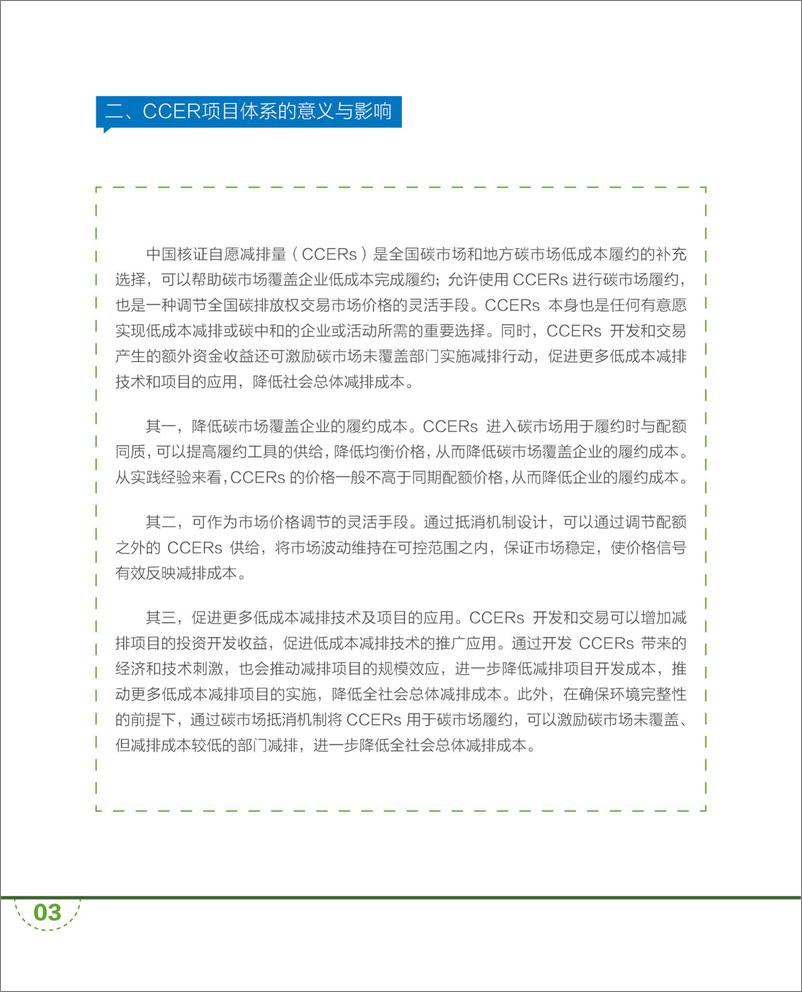 二、CCER项目体系的意义与影响

中国核证自愿减排量（CCERs）是全国碳市场和地方碳市场低成本履约的补充选择，可以帮助碳市场覆盖企业低成本完成履约；允许使用 CCERs 进行碳市场履约，也是一种调节全国碳排放权交易市场价格的灵活手段。CCERs 本身也是任何有意愿实现低成本减排或碳中和的企业或活动所需的重要选择。同时，CCERs 开发和交易产生的额外资金收益还可激励碳市场未覆盖部门实施减排行动，促进更多低成本减排技术和项目的应用，降低社会总体减排成本。

其一，降低碳市场覆盖企业的履约成本。CCERs 进入碳市场用于履约时与配额同质，可以提高履约工具的供给，降低均衡价格，从而降低碳市场覆盖企业的履约成本。从实践经验来看，CCERs 的价格一般不高于同期配额价格，从而降低企业的履约成本。

其二，可作为市场价格调节的灵活手段。通过抵消机制设计，可以通过调节配额之外的 CCERs 供给，将市场波动维持在可控范围之内，保证市场稳定，使价格信号有效反映减排成本。

其三，促进更多低成本减排技术及项目的应用。CCERs 开发和交易可以增加减排项目的投资开发收益，促进低成本减排技术的推广应用。通过开发 CCERs 带来的经济和技术刺激，也会推动减排项目的规模效应，进一步降低减排项目开发成本，推动更多低成本减排项目的实施，降低全社会总体减排成本。此外，在确保环境完整性的前提下，通过碳市场抵消机制将 CCERs 用于碳市场履约，可以激励碳市场未覆盖、但减排成本较低的部门减排，进一步降低全社会总体减排成本。

03